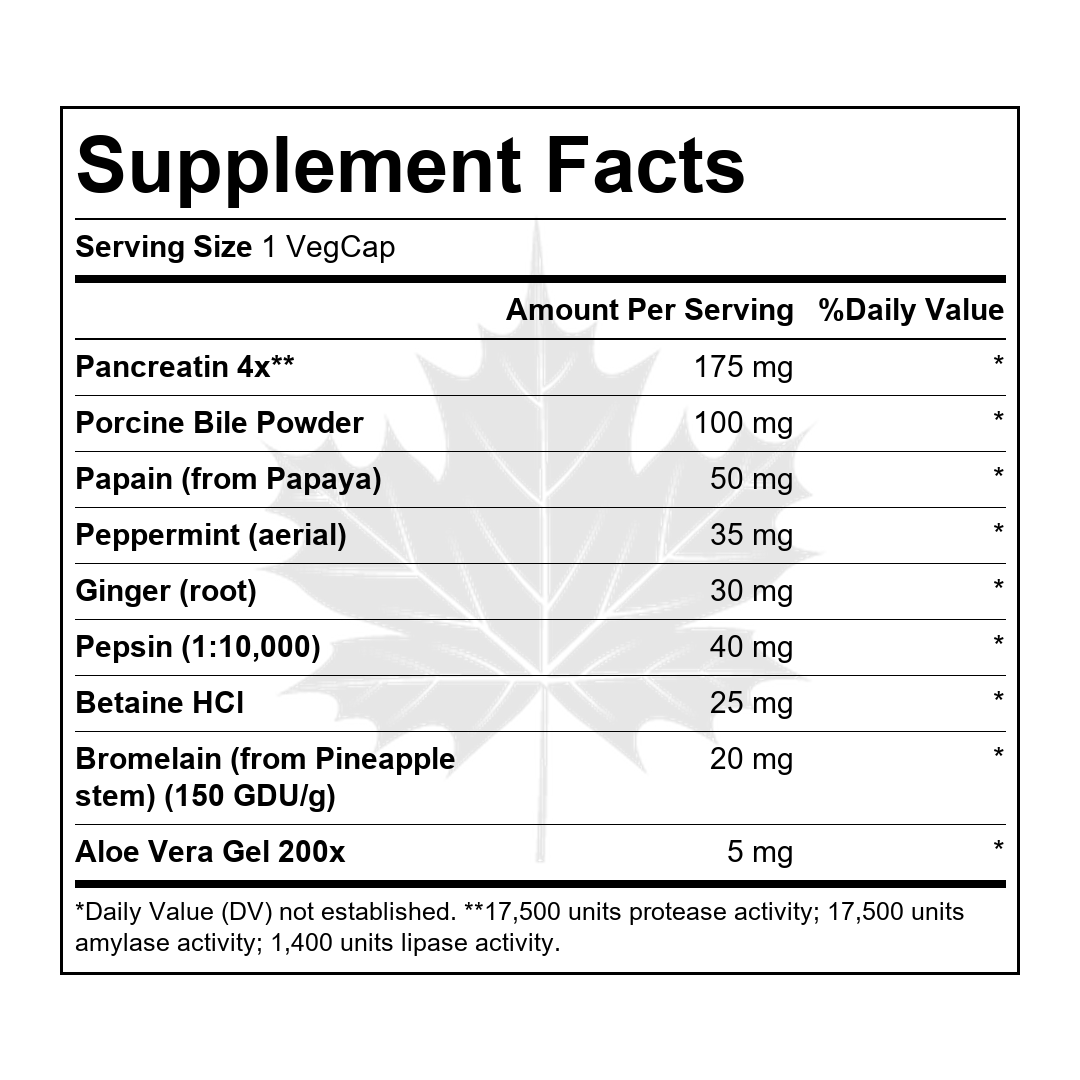 Supplement Facts

Serving Size 1 VegCap

|  | Amount Per Serving | %Daily Value |
|---|---|---|
| Pancreatin 4x** | 175 mg | * |
| Porcine Bile Powder | 100 mg | * |
| Papain (from Papaya) | 50 mg | * |
| Peppermint (aerial) | 35 mg | * |
| Ginger (root) | 30 mg | * |
| Pepsin (1:10,000) | 40 mg | * |
| Betaine HCl | 25 mg | * |
| Bromelain (from Pineapple stem) (150 GDU/g) | 20 mg | * |
| Aloe Vera Gel 200x | 5 mg | * |

*Daily Value (DV) not established. **17,500 units protease activity; 17,500 units amylase activity; 1,400 units lipase activity.